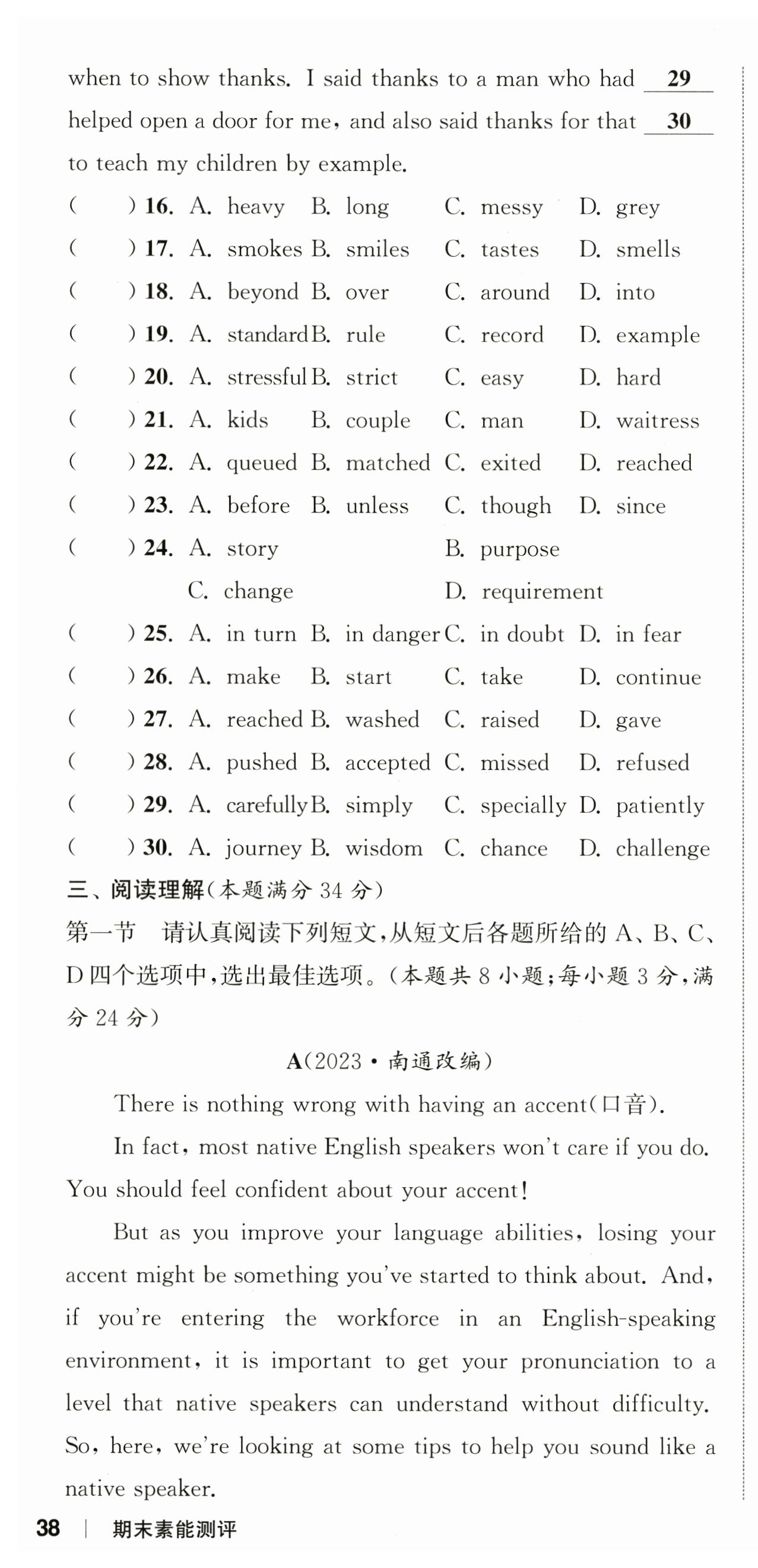 when to show thanks. I said thanks to a man who had __29__ helped open a door for me, and also said thanks for that __30__ to teach my children by example.

(　　) 16. A. heavy B. long C. messy D. grey
(　　) 17. A. smokes B. smiles C. tastes D. smells
(　　) 18. A. beyond B. over C. around D. into
(　　) 19. A. standard B. rule C. record D. example
(　　) 20. A. stressful B. strict C. easy D. hard
(　　) 21. A. kids B. couple C. man D. waitress
(　　) 22. A. queued B. matched C. exited D. reached
(　　) 23. A. before B. unless C. though D. since
(　　) 24. A. story B. purpose C. change D. requirement
(　　) 25. A. in turn B. in danger C. in doubt D. in fear
(　　) 26. A. make B. start C. take D. continue
(　　) 27. A. reached B. washed C. raised D. gave
(　　) 28. A. pushed B. accepted C. missed D. refused
(　　) 29. A. carefully B. simply C. specially D. patiently
(　　) 30. A. journey B. wisdom C. chance D. challenge

三、阅读理解(本题满分 34 分)
第一节　请认真阅读下列短文，从短文后各题所给的 A、B、C、D 四个选项中，选出最佳选项。(本题共 8 小题；每小题 3 分，满分 24 分)

A(2023·南通改编)

There is nothing wrong with having an accent(口音).

In fact, most native English speakers won't care if you do. You should feel confident about your accent!

But as you improve your language abilities, losing your accent might be something you've started to think about. And, if you're entering the workforce in an English-speaking environment, it is important to get your pronunciation to a level that native speakers can understand without difficulty. So, here, we're looking at some tips to help you sound like a native speaker.

38 | 期末素能测评